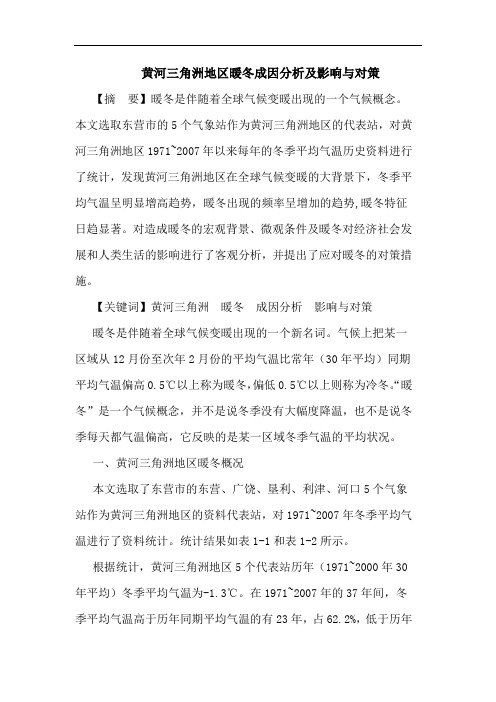 黄河三角洲地区暖冬成因分析及影响与对策

【摘　要】暖冬是伴随着全球气候变暖出现的一个气候概念。本文选取东营市的5个气象站作为黄河三角洲地区的代表站，对黄河三角洲地区1971~2007年以来每年的冬季平均气温历史资料进行了统计，发现黄河三角洲地区在全球气候变暖的大背景下，冬季平均气温呈明显增高趋势，暖冬出现的频率呈增加的趋势，暖冬特征日趋显著。对造成暖冬的宏观背景、微观条件及暖冬对经济社会发展和人类生活的影响进行了客观分析，并提出了应对暖冬的对策措施。

【关键词】黄河三角洲　暖冬　成因分析　影响与对策

暖冬是伴随着全球气候变暖出现的一个新名词。气候上把某一区域从12月份至次年2月份的平均气温比常年（30年平均）同期平均气温偏高0.5℃以上称为暖冬，偏低0.5℃以上则称为冷冬。“暖冬”是一个气候概念，并不是说冬季没有大幅度降温，也不是说冬季每天都气温偏高，它反映的是某一区域冬季气温的平均状况。

一、黄河三角洲地区暖冬概况

本文选取了东营市的东营、广饶、垦利、利津、河口5个气象站作为黄河三角洲地区的资料代表站，对1971~2007年冬季平均气温进行了资料统计。统计结果如表1-1和表1-2所示。

根据统计，黄河三角洲地区5个代表站历年（1971~2000年30年平均）冬季平均气温为-1.3℃。在1971~2007年的37年间，冬季平均气温高于历年同期平均气温的有23年，占62.2%，低于历年